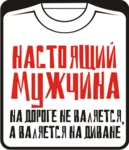 НАСТОЯЩИЙ МУЖЧИНА
НА ДОРОГЕ НЕ ВАЛЯЕТСЯ,
А ВАЛЯЕТСЯ НА ДИВАНЕ